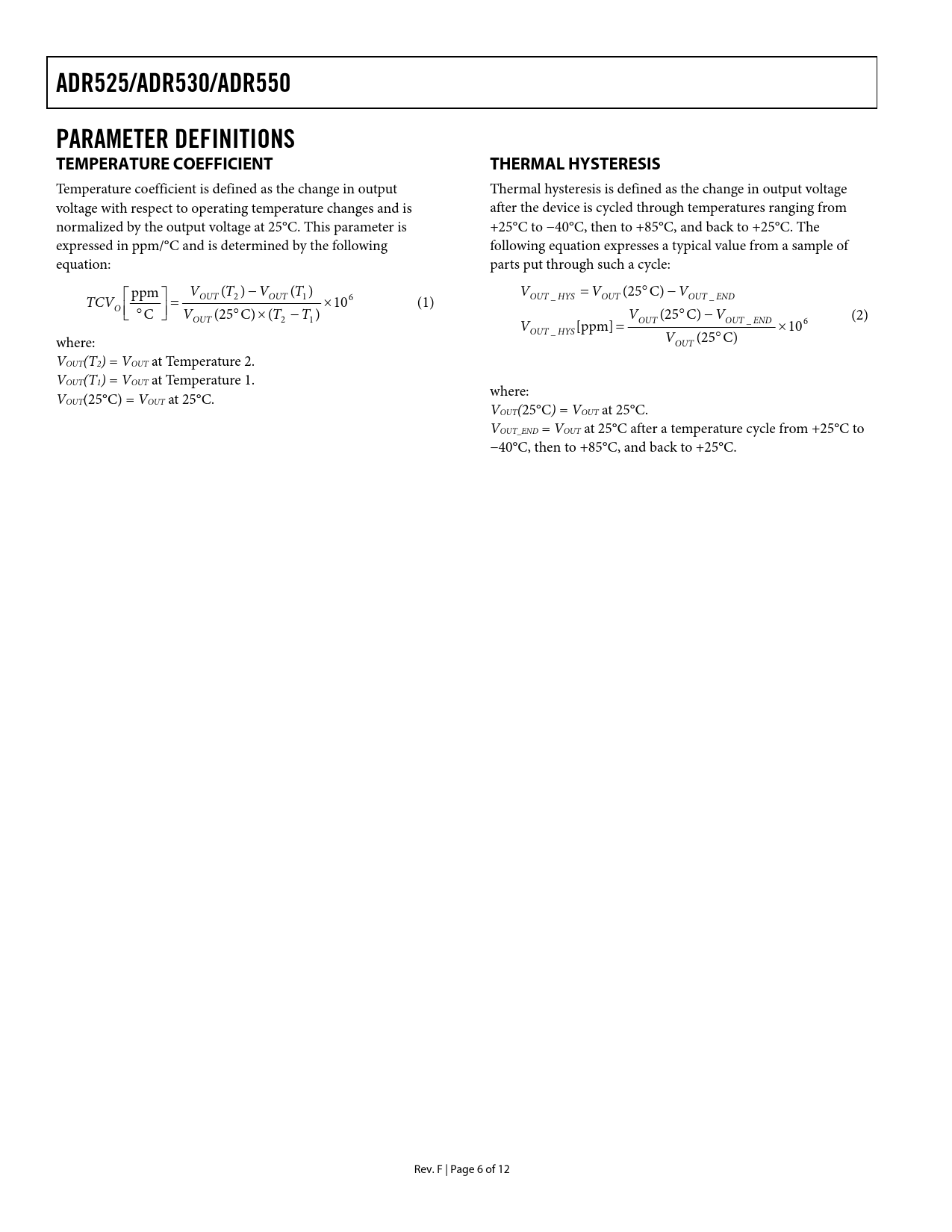 ADR525/ADR530/ADR550

PARAMETER DEFINITIONS

TEMPERATURE COEFFICIENT

Temperature coefficient is defined as the change in output voltage with respect to operating temperature changes and is normalized by the output voltage at 25°C. This parameter is expressed in ppm/°C and is determined by the following equation:

$TCV_O\left[\frac{\text{ppm}}{°\text{C}}\right] = \frac{V_{OUT}(T_2) - V_{OUT}(T_1)}{V_{OUT}(25°\text{C}) \times (T_2 - T_1)} \times 10^6$ (1)

where:
$V_{OUT}(T_2) = V_{OUT}$ at Temperature 2.
$V_{OUT}(T_1) = V_{OUT}$ at Temperature 1.
$V_{OUT}(25°C) = V_{OUT}$ at 25°C.

THERMAL HYSTERESIS

Thermal hysteresis is defined as the change in output voltage after the device is cycled through temperatures ranging from +25°C to −40°C, then to +85°C, and back to +25°C. The following equation expresses a typical value from a sample of parts put through such a cycle:

$V_{OUT\_HYS} = V_{OUT}(25°\text{C}) - V_{OUT\_END}$

$V_{OUT\_HYS}[\text{ppm}] = \frac{V_{OUT}(25°\text{C}) - V_{OUT\_END}}{V_{OUT}(25°\text{C})} \times 10^6$ (2)

where:
$V_{OUT}(25°C) = V_{OUT}$ at 25°C.
$V_{OUT\_END} = V_{OUT}$ at 25°C after a temperature cycle from +25°C to −40°C, then to +85°C, and back to +25°C.

Rev. F | Page 6 of 12